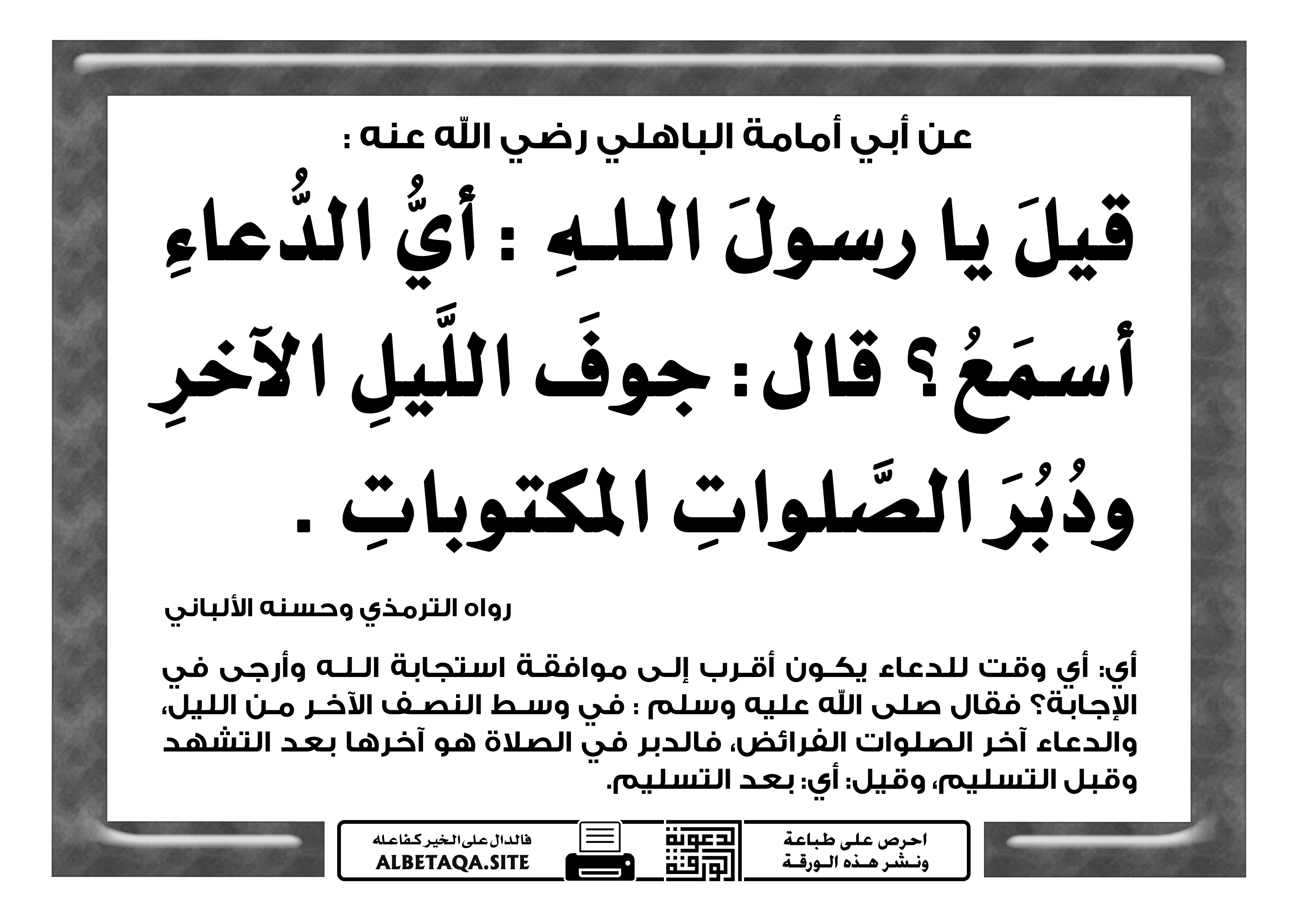 عن أبي أمامة الباهلي رضي الله عنه :

قيلَ يا رسولَ اللهِ : أيُّ الدُّعاءِ أسمَعُ ؟ قال: جوفَ اللَّيلِ الآخرِ ودُبُرَ الصَّلواتِ المكتوباتِ .

رواه الترمذي وحسنه الألباني

أي: أي وقت للدعاء يكون أقرب إلى موافقة استجابة الله وأرجى في الإجابة؟ فقال صلى الله عليه وسلم : في وسط النصف الآخر من الليل، والدعاء آخر الصلوات الفرائض، فالدبر في الصلاة هو آخرها بعد التشهد وقبل التسليم، وقيل: أي: بعد التسليم.

احرص على طباعة ونشر هذه الورقة

دعوة الورقة

فالدال على الخير كفاعله
ALBETAQA.SITE